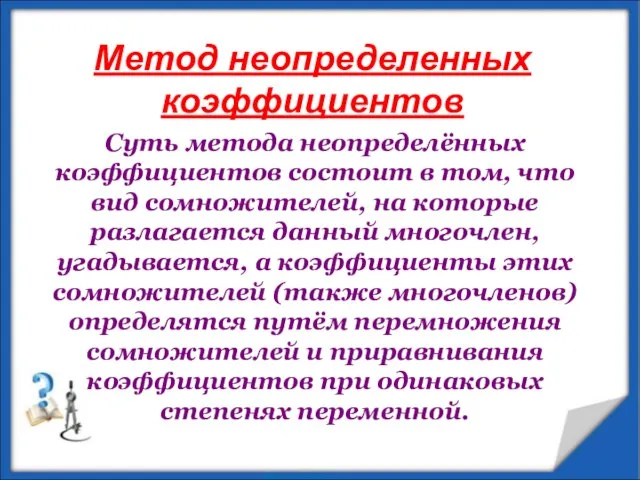 Метод неопределенных коэффициентов

Суть метода неопределённых коэффициентов состоит в том, что вид сомножителей, на которые разлагается данный многочлен, угадывается, а коэффициенты этих сомножителей (также многочленов) определятся путём перемножения сомножителей и приравнивания коэффициентов при одинаковых степенях переменной.